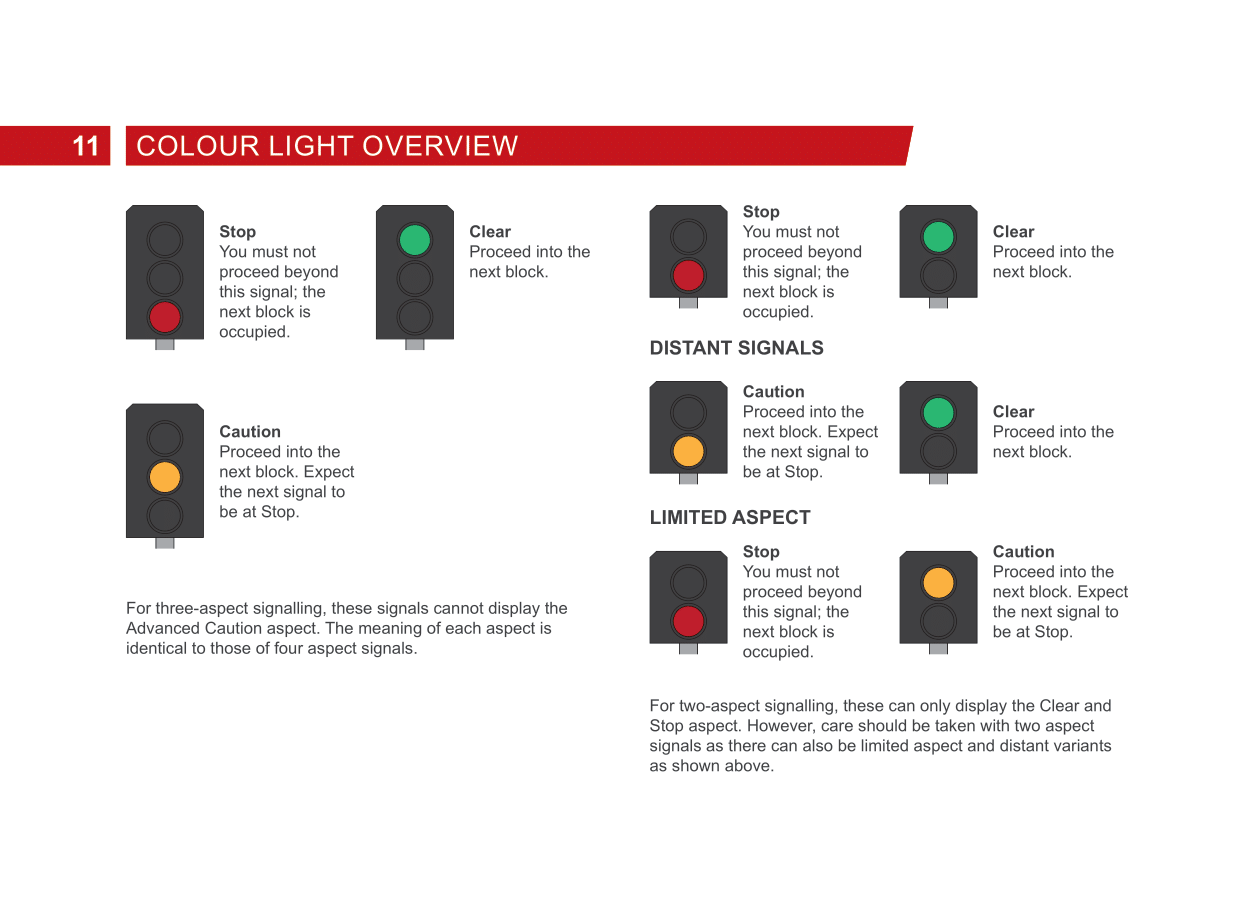 11 COLOUR LIGHT OVERVIEW

**Stop**
You must not proceed beyond this signal; the next block is occupied.

**Clear**
Proceed into the next block.

**Caution**
Proceed into the next block. Expect the next signal to be at Stop.

For three-aspect signalling, these signals cannot display the Advanced Caution aspect. The meaning of each aspect is identical to those of four aspect signals.

**Stop**
You must not proceed beyond this signal; the next block is occupied.

**Clear**
Proceed into the next block.

**DISTANT SIGNALS**

**Caution**
Proceed into the next block. Expect the next signal to be at Stop.

**Clear**
Proceed into the next block.

**LIMITED ASPECT**

**Stop**
You must not proceed beyond this signal; the next block is occupied.

**Caution**
Proceed into the next block. Expect the next signal to be at Stop.

For two-aspect signalling, these can only display the Clear and Stop aspect. However, care should be taken with two aspect signals as there can also be limited aspect and distant variants as shown above.